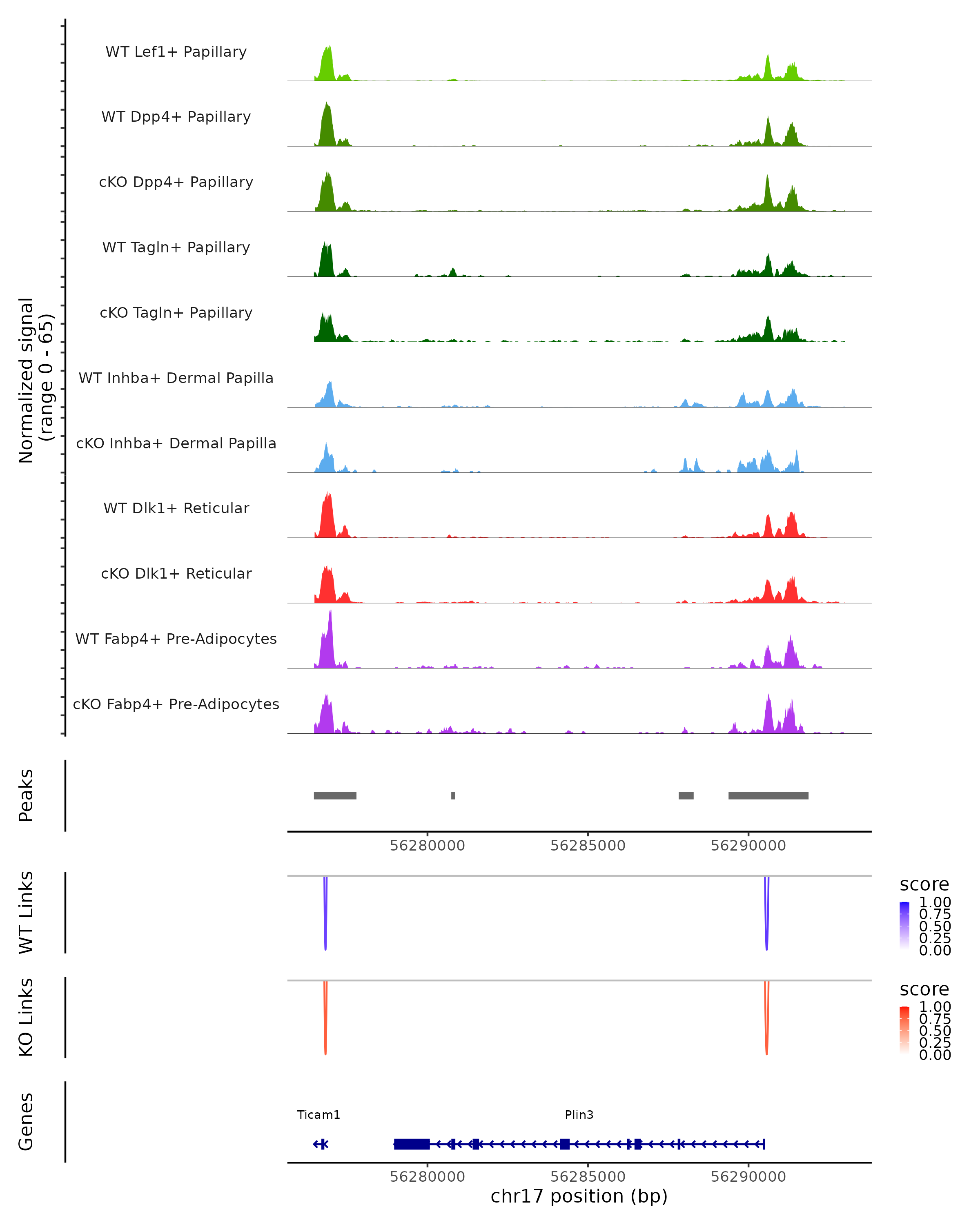 Normalized signal
(range 0 - 65)

WT Lef1+ Papillary

WT Dpp4+ Papillary

cKO Dpp4+ Papillary

WT Tagln+ Papillary

cKO Tagln+ Papillary

WT Inhba+ Dermal Papilla

cKO Inhba+ Dermal Papilla

WT Dlk1+ Reticular

cKO Dlk1+ Reticular

WT Fabp4+ Pre-Adipocytes

cKO Fabp4+ Pre-Adipocytes

Peaks

56280000 56285000 56290000

WT Links

score
1.00
0.75
0.50
0.25
0.00

KO Links

score
1.00
0.75
0.50
0.25
0.00

Genes

Ticam1

Plin3

56280000 56285000 56290000

chr17 position (bp)